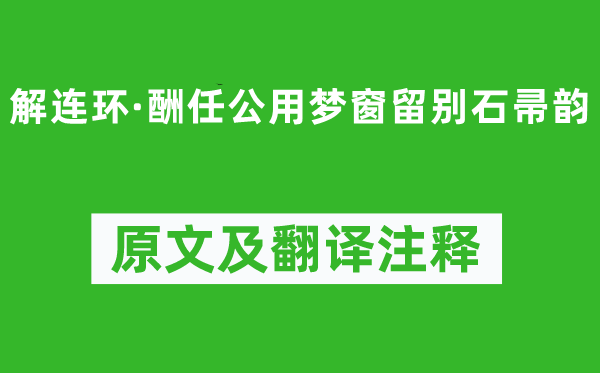 解连环·酬任公用梦窗留别石帚韵

原文及翻译注释